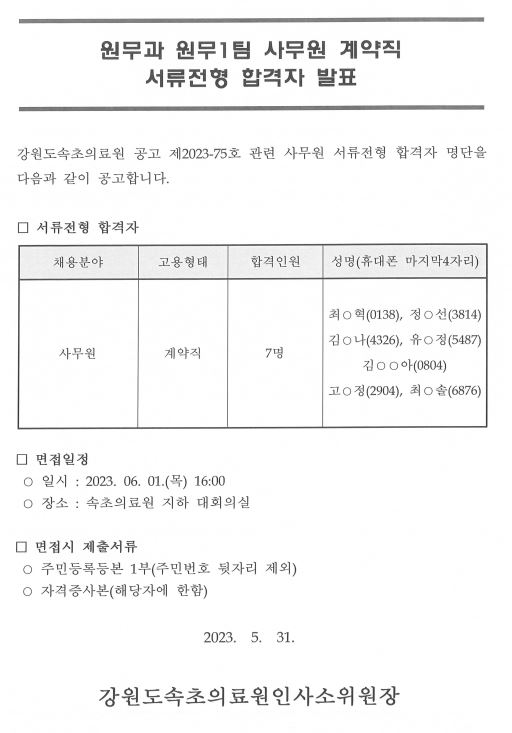 원무과 원무1팀 사무원 계약직
서류전형 합격자 발표

강원도속초의료원 공고 제2023-75호 관련 사무원 서류전형 합격자 명단을 다음과 같이 공고합니다.

□ 서류전형 합격자

| 채용분야 | 고용형태 | 합격인원 | 성명(휴대폰 마지막4자리) |
|---|---|---|---|
| 사무원 | 계약직 | 7명 | 최○혁(0138), 정○선(3814) 김○나(4326), 유○정(5487) 김○○아(0804) 고○정(2904), 최○솔(6876) |

□ 면접일정
○ 일시 : 2023. 06. 01.(목) 16:00
○ 장소 : 속초의료원 지하 대회의실

□ 면접시 제출서류
○ 주민등록등본 1부(주민번호 뒷자리 제외)
○ 자격증사본(해당자에 한함)

2023. 5. 31.

강원도속초의료원인사소위원장